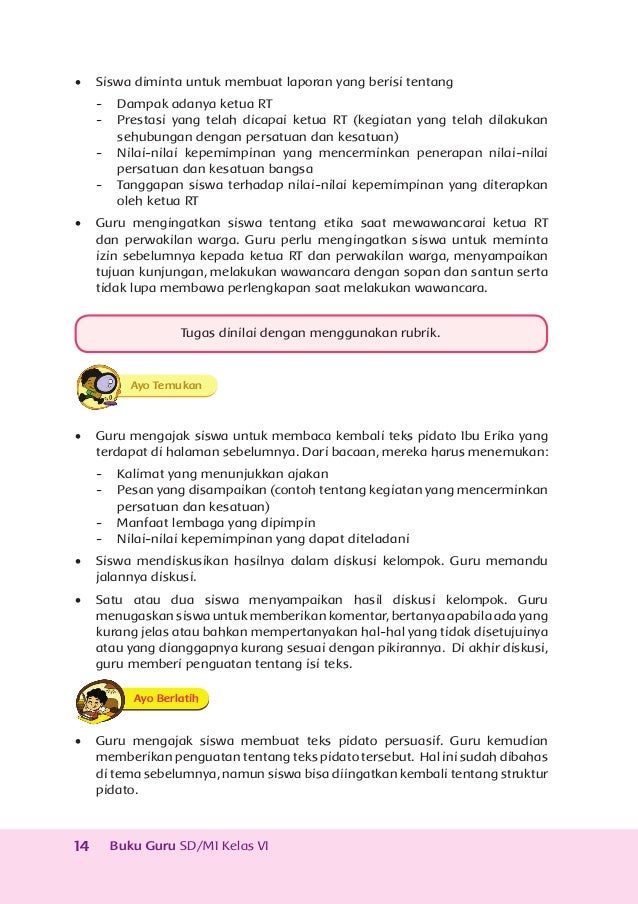 • Siswa diminta untuk membuat laporan yang berisi tentang
- Dampak adanya ketua RT
- Prestasi yang telah dicapai ketua RT (kegiatan yang telah dilakukan sehubungan dengan persatuan dan kesatuan)
- Nilai-nilai kepemimpinan yang mencerminkan penerapan nilai-nilai persatuan dan kesatuan bangsa
- Tanggapan siswa terhadap nilai-nilai kepemimpinan yang diterapkan oleh ketua RT

• Guru mengingatkan siswa tentang etika saat mewawancarai ketua RT dan perwakilan warga. Guru perlu mengingatkan siswa untuk meminta izin sebelumnya kepada ketua RT dan perwakilan warga, menyampaikan tujuan kunjungan, melakukan wawancara dengan sopan dan santun serta tidak lupa membawa perlengkapan saat melakukan wawancara.

Tugas dinilai dengan menggunakan rubrik.

Ayo Temukan

• Guru mengajak siswa untuk membaca kembali teks pidato Ibu Erika yang terdapat di halaman sebelumnya. Dari bacaan, mereka harus menemukan:
- Kalimat yang menunjukkan ajakan
- Pesan yang disampaikan (contoh tentang kegiatan yang mencerminkan persatuan dan kesatuan)
- Manfaat lembaga yang dipimpin
- Nilai-nilai kepemimpinan yang dapat diteladani

• Siswa mendiskusikan hasilnya dalam diskusi kelompok. Guru memandu jalannya diskusi.

• Satu atau dua siswa menyampaikan hasil diskusi kelompok. Guru menugaskan siswa untuk memberikan komentar, bertanya apabila ada yang kurang jelas atau bahkan mempertanyakan hal-hal yang tidak disetujuinya atau yang dianggapnya kurang sesuai dengan pikirannya. Di akhir diskusi, guru memberi penguatan tentang isi teks.

Ayo Berlatih

• Guru mengajak siswa membuat teks pidato persuasif. Guru kemudian memberikan penguatan tentang teks pidato tersebut. Hal ini sudah dibahas di tema sebelumnya, namun siswa bisa diingatkan kembali tentang struktur pidato.

14 Buku Guru SD/MI Kelas VI